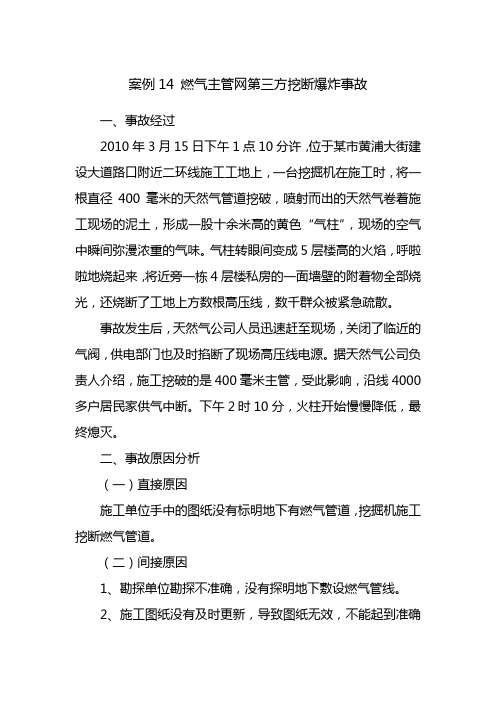 案例 14 燃气主管网第三方挖断爆炸事故

一、事故经过

2010 年 3 月 15 日下午 1 点 10 分许，位于某市黄浦大街建设大道路口附近二环线施工工地上，一台挖掘机在施工时，将一根直径 400 毫米的天然气管道挖破，喷射而出的天然气卷着施工现场的泥土，形成一股十余米高的黄色“气柱”，现场的空气中瞬间弥漫浓重的气味。气柱转眼间变成 5 层楼高的火焰，呼啦啦地烧起来，将近旁一栋 4 层楼私房的一面墙壁的附着物全部烧光，还烧断了工地上方数根高压线，数千群众被紧急疏散。

事故发生后，天然气公司人员迅速赶至现场，关闭了临近的气阀，供电部门也及时掐断了现场高压线电源。据天然气公司负责人介绍，施工挖破的是 400 毫米主管，受此影响，沿线 4000 多户居民家供气中断。下午 2 时 10 分，火柱开始慢慢降低，最终熄灭。

二、事故原因分析

（一）直接原因

施工单位手中的图纸没有标明地下有燃气管道，挖掘机施工挖断燃气管道。

（二）间接原因

1、勘探单位勘探不准确，没有探明地下敷设燃气管线。

2、施工图纸没有及时更新，导致图纸无效，不能起到准确